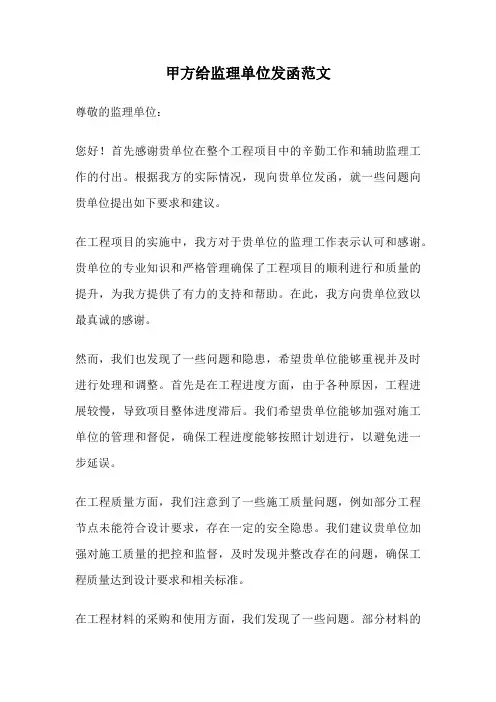 甲方给监理单位发函范文

尊敬的监理单位：

您好！首先感谢贵单位在整个工程项目中的辛勤工作和辅助监理工作的付出。根据我方的实际情况，现向贵单位发函，就一些问题向贵单位提出如下要求和建议。

在工程项目的实施中，我方对于贵单位的监理工作表示认可和感谢。贵单位的专业知识和严格管理确保了工程项目的顺利进行和质量的提升，为我方提供了有力的支持和帮助。在此，我方向贵单位致以最真诚的感谢。

然而，我们也发现了一些问题和隐患，希望贵单位能够重视并及时进行处理和调整。首先是在工程进度方面，由于各种原因，工程进展较慢，导致项目整体进度滞后。我们希望贵单位能够加强对施工单位的管理和督促，确保工程进度能够按照计划进行，以避免进一步延误。

在工程质量方面，我们注意到了一些施工质量问题，例如部分工程节点未能符合设计要求，存在一定的安全隐患。我们建议贵单位加强对施工质量的把控和监督，及时发现并整改存在的问题，确保工程质量达到设计要求和相关标准。

在工程材料的采购和使用方面，我们发现了一些问题。部分材料的